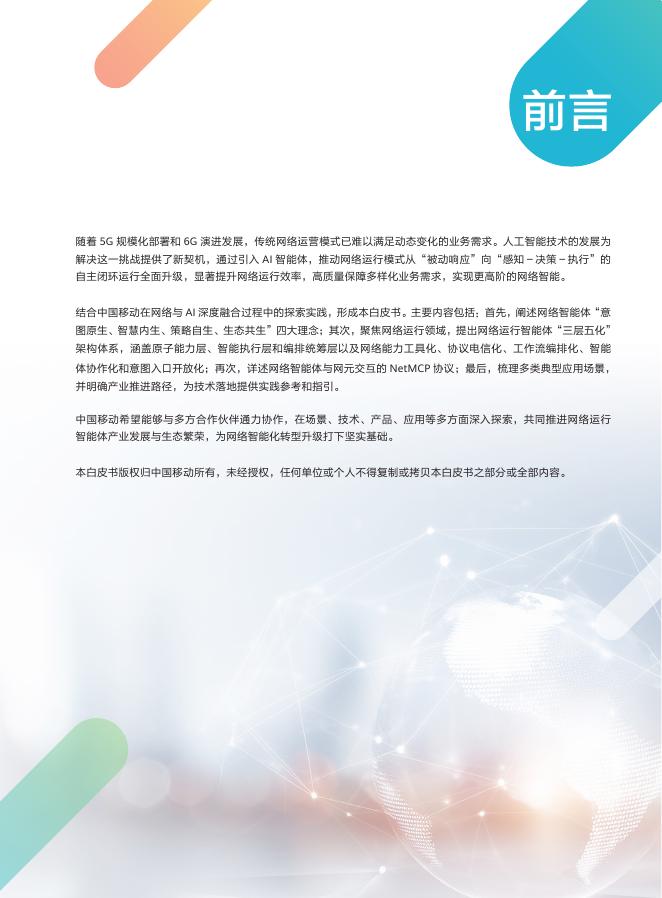 前言

随着 5G 规模化部署和 6G 演进发展，传统网络运营模式已难以满足动态变化的业务需求。人工智能技术的发展为解决这一挑战提供了新契机，通过引入 AI 智能体，推动网络运行模式从“被动响应”向“感知－决策－执行”的自主闭环运行全面升级，显著提升网络运行效率，高质量保障多样化业务需求，实现更高阶的网络智能。

结合中国移动在网络与 AI 深度融合过程中的探索实践，形成本白皮书。主要内容包括：首先，阐述网络智能体“意图原生、智慧内生、策略自生、生态共生”四大理念；其次，聚焦网络运行领域，提出网络运行智能体“三层五化”架构体系，涵盖原子能力层、智能执行层和编排统筹层以及网络能力工具化、协议电信化、工作流编排化、智能体协作化和意图入口开放化；再次，详述网络智能体与网元交互的 NetMCP 协议；最后，梳理多类典型应用场景，并明确产业推进路径，为技术落地提供实践参考和指引。

中国移动希望能够与多方合作伙伴通力协作，在场景、技术、产品、应用等多方面深入探索，共同推进网络运行智能体产业发展与生态繁荣，为网络智能化转型升级打下坚实基础。

本白皮书版权归中国移动所有，未经授权，任何单位或个人不得复制或拷贝本白皮书之部分或全部内容。